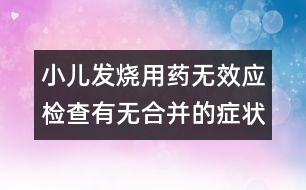 小儿发烧用药无效应检查有无合并的症状